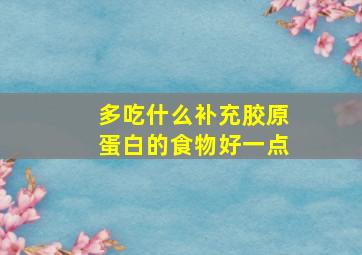 多吃什么补充胶原蛋白的食物好一点